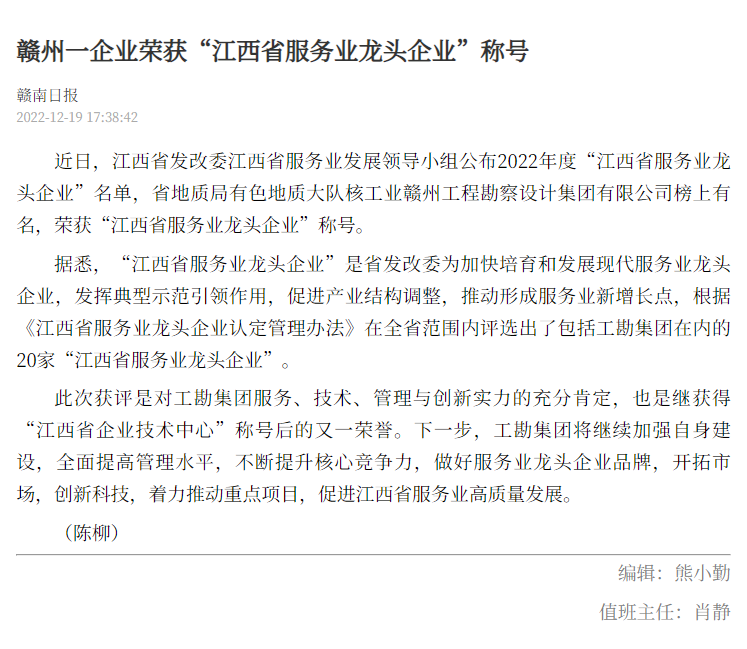 赣州一企业荣获“江西省服务业龙头企业”称号

赣南日报
2022-12-19 17:38:42

近日，江西省发改委江西省服务业发展领导小组公布2022年度“江西省服务业龙头企业”名单，省地质局有色地质大队核工业赣州工程勘察设计集团有限公司榜上有名，荣获“江西省服务业龙头企业”称号。

据悉，“江西省服务业龙头企业”是省发改委为加快培育和发展现代服务业龙头企业，发挥典型示范引领作用，促进产业结构调整，推动形成服务业新增长点，根据《江西省服务业龙头企业认定管理办法》在全省范围内评选出了包括工勘集团在内的20家“江西省服务业龙头企业”。

此次获评是对工勘集团服务、技术、管理与创新实力的充分肯定，也是继获得“江西省企业技术中心”称号后的又一荣誉。下一步，工勘集团将继续加强自身建设，全面提高管理水平，不断提升核心竞争力，做好服务业龙头企业品牌，开拓市场，创新科技，着力推动重点项目，促进江西省服务业高质量发展。

（陈柳）

编辑：熊小勤

值班主任：肖静